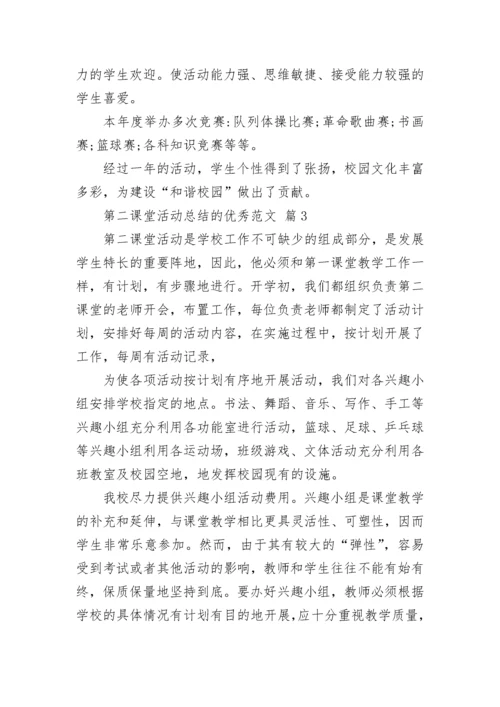 力的学生欢迎。使活动能力强、思维敏捷、接受能力较强的学生喜爱。

本年度举办多次竞赛:队列体操比赛;革命歌曲赛;书画赛;篮球赛;各科知识竞赛等等。

经过一年的活动，学生个性得到了张扬，校园文化丰富多彩，为建设“和谐校园”做出了贡献。

第二课堂活动总结的优秀范文 篇3

第二课堂活动是学校工作不可缺少的组成部分，是发展学生特长的重要阵地，因此，他必须和第一课堂教学工作一样，有计划，有步骤地进行。开学初，我们都组织负责第二课堂的老师开会，布置工作，每位负责老师都制定了活动计划，安排好每周的活动内容，在实施过程中，按计划开展了工作，每周有活动记录，

为使各项活动按计划有序地开展活动，我们对各兴趣小组安排学校指定的地点。书法、舞蹈、音乐、写作、手工等兴趣小组充分利用各功能室进行活动，篮球、足球、乒乓球等兴趣小组利用各运动场，班级游戏、文体活动充分利用各班教室及校园空地，地发挥校园现有的设施。

我校尽力提供兴趣小组活动费用。兴趣小组是课堂教学的补充和延伸，与课堂教学相比更具灵活性、可塑性，因而学生非常乐意参加。然而，由于其有较大的“弹性”，容易受到考试或者其他活动的影响，教师和学生往往不能有始有终，保质保量地坚持到底。要办好兴趣小组，教师必须根据学校的具体情况有计划有目的地开展，应十分重视教学质量，